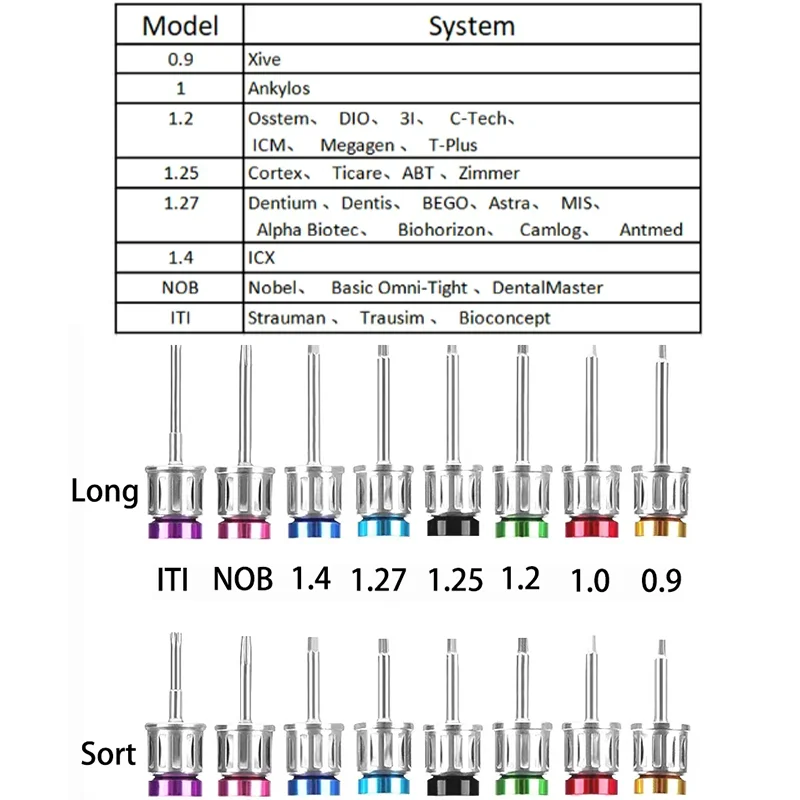 | Model | System |
|---|---|
| 0.9 | Xive |
| 1 | Ankylos |
| 1.2 | Osstem、 DIO、 3I、 C-Tech、 ICM、 Megagen 、 T-Plus |
| 1.25 | Cortex、 Ticare、ABT 、Zimmer |
| 1.27 | Dentium 、Dentis、 BEGO、Astra、 MIS、 Alpha Biotec、 Biohorizon、 Camlog、 Antmed |
| 1.4 | ICX |
| NOB | Nobel、 Basic Omni-Tight 、DentalMaster |
| ITI | Strauman 、 Trausim 、 Bioconcept |

Long

ITI NOB 1.4 1.27 1.25 1.2 1.0 0.9

Sort